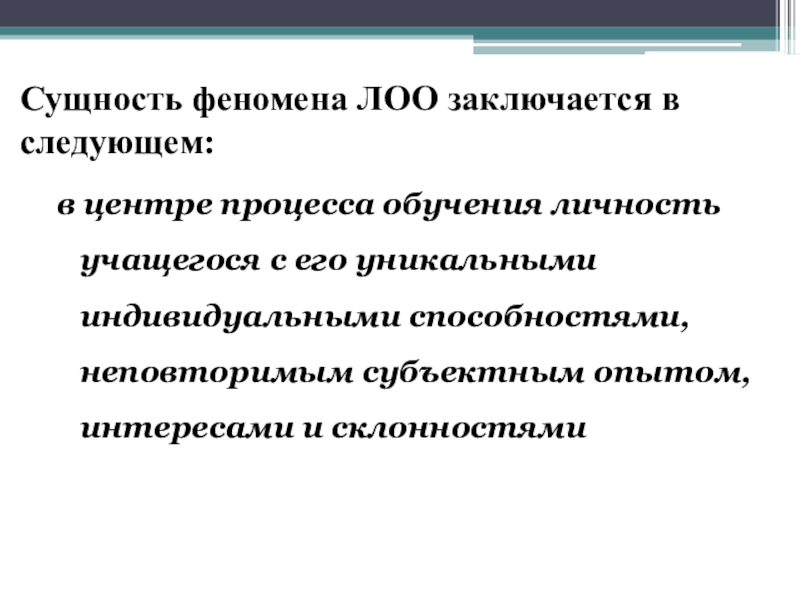 Сущность феномена ЛОО заключается в следующем:

в центре процесса обучения личность учащегося с его уникальными индивидуальными способностями, неповторимым субъектным опытом, интересами и склонностями